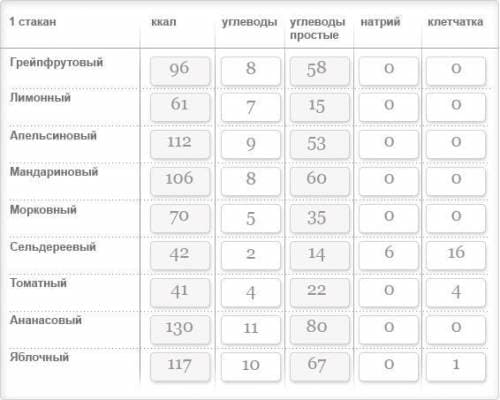 | 1 стакан | ккал | углеводы | углеводы простые | натрий | клетчатка |
|---|---|---|---|---|---|
| Грейпфрутовый | 96 | 8 | 58 | 0 | 0 |
| Лимонный | 61 | 7 | 15 | 0 | 0 |
| Апельсиновый | 112 | 9 | 53 | 0 | 0 |
| Мандариновый | 106 | 8 | 60 | 0 | 0 |
| Морковный | 70 | 5 | 35 | 0 | 0 |
| Сельдереевый | 42 | 2 | 14 | 6 | 16 |
| Томатный | 41 | 4 | 22 | 0 | 4 |
| Ананасовый | 130 | 11 | 80 | 0 | 0 |
| Яблочный | 117 | 10 | 67 | 0 | 1 |